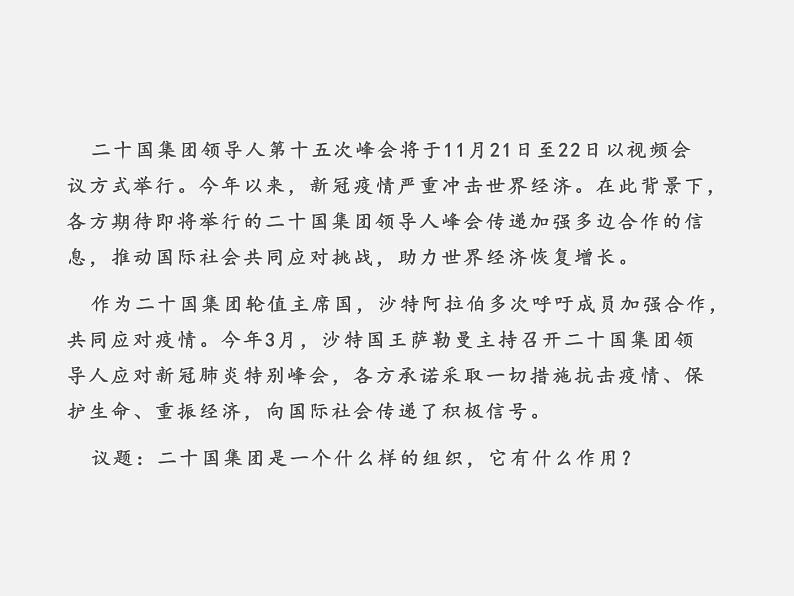 二十国集团领导人第十五次峰会将于11月21日至22日以视频会议方式举行。今年以来，新冠疫情严重冲击世界经济。在此背景下，各方期待即将举行的二十国集团领导人峰会传递加强多边合作的信息，推动国际社会共同应对挑战，助力世界经济恢复增长。

作为二十国集团轮值主席国，沙特阿拉伯多次呼吁成员加强合作，共同应对疫情。今年3月，沙特国王萨勒曼主持召开二十国集团领导人应对新冠肺炎特别峰会，各方承诺采取一切措施抗击疫情、保护生命、重振经济，向国际社会传递了积极信号。

议题：二十国集团是一个什么样的组织，它有什么作用？